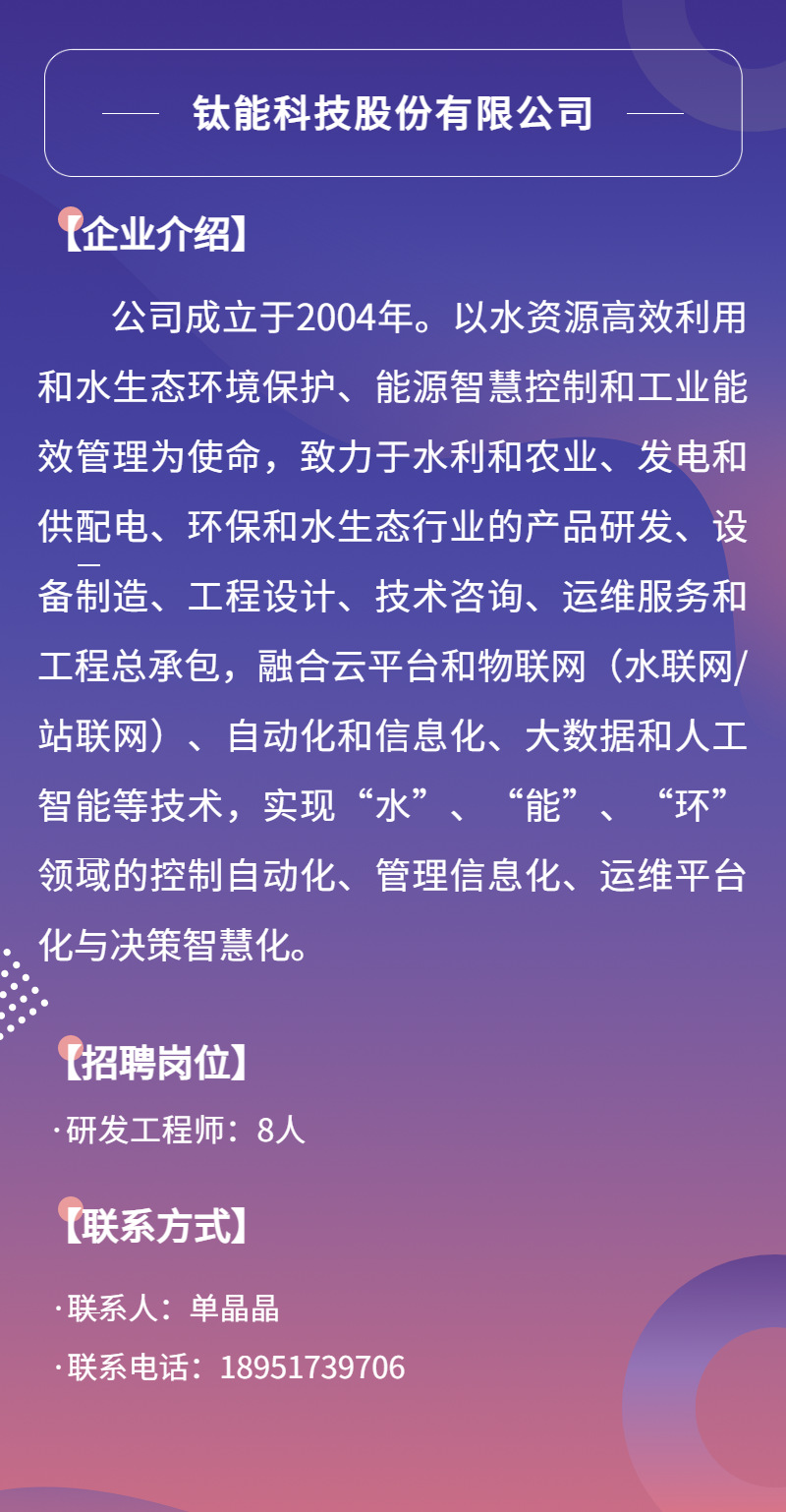 钛能科技股份有限公司

【企业介绍】

公司成立于2004年。以水资源高效利用和水生态环境保护、能源智慧控制和工业能效管理为使命，致力于水利和农业、发电和供配电、环保和水生态行业的产品研发、设备制造、工程设计、技术咨询、运维服务和工程总承包，融合云平台和物联网（水联网/站联网）、自动化和信息化、大数据和人工智能等技术，实现“水”、“能”、“环”领域的控制自动化、管理信息化、运维平台化与决策智慧化。

【招聘岗位】

·研发工程师：8人

【联系方式】

·联系人：单晶晶

·联系电话：18951739706